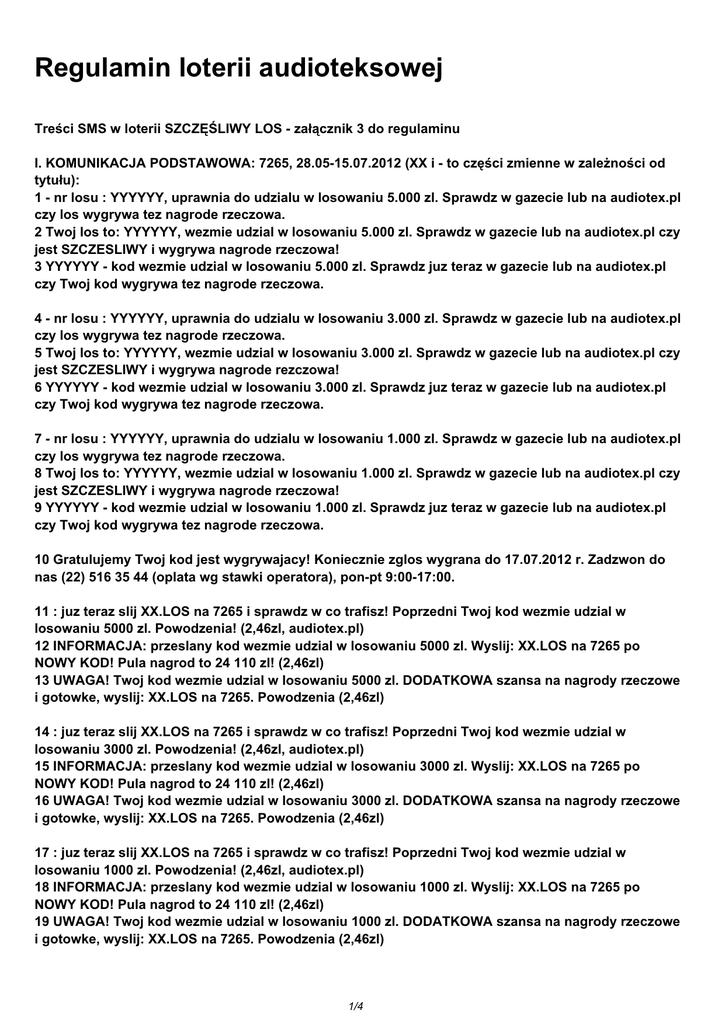 Regulamin loterii audioteksowej

Treści SMS w loterii SZCZĘŚLIWY LOS - załącznik 3 do regulaminu

I. KOMUNIKACJA PODSTAWOWA: 7265, 28.05-15.07.2012 (XX i - to części zmienne w zależności od tytułu):
1 - nr losu : YYYYYY, uprawnia do udzialu w losowaniu 5.000 zl. Sprawdz w gazecie lub na audiotex.pl czy los wygrywa tez nagrode rzeczowa.
2 Twoj los to: YYYYYY, wezmie udzial w losowaniu 5.000 zl. Sprawdz w gazecie lub na audiotex.pl czy jest SZCZESLIWY i wygrywa nagrode rzeczowa!
3 YYYYYY - kod wezmie udzial w losowaniu 5.000 zl. Sprawdz juz teraz w gazecie lub na audiotex.pl czy Twoj kod wygrywa tez nagrode rzeczowa.

4 - nr losu : YYYYYY, uprawnia do udzialu w losowaniu 3.000 zl. Sprawdz w gazecie lub na audiotex.pl czy los wygrywa tez nagrode rzeczowa.
5 Twoj los to: YYYYYY, wezmie udzial w losowaniu 3.000 zl. Sprawdz w gazecie lub na audiotex.pl czy jest SZCZESLIWY i wygrywa nagrode rezczowa!
6 YYYYYY - kod wezmie udzial w losowaniu 3.000 zl. Sprawdz juz teraz w gazecie lub na audiotex.pl czy Twoj kod wygrywa tez nagrode rzeczowa.

7 - nr losu : YYYYYY, uprawnia do udzialu w losowaniu 1.000 zl. Sprawdz w gazecie lub na audiotex.pl czy los wygrywa tez nagrode rzeczowa.
8 Twoj los to: YYYYYY, wezmie udzial w losowaniu 1.000 zl. Sprawdz w gazecie lub na audiotex.pl czy jest SZCZESLIWY i wygrywa nagrode rzeczowa!
9 YYYYYY - kod wezmie udzial w losowaniu 1.000 zl. Sprawdz juz teraz w gazecie lub na audiotex.pl czy Twoj kod wygrywa tez nagrode rzeczowa.

10 Gratulujemy Twoj kod jest wygrywajacy! Koniecznie zglos wygrana do 17.07.2012 r. Zadzwon do nas (22) 516 35 44 (oplata wg stawki operatora), pon-pt 9:00-17:00.

11 : juz teraz slij XX.LOS na 7265 i sprawdz w co trafisz! Poprzedni Twoj kod wezmie udzial w losowaniu 5000 zl. Powodzenia! (2,46zl, audiotex.pl)
12 INFORMACJA: przeslany kod wezmie udzial w losowaniu 5000 zl. Wyslij: XX.LOS na 7265 po NOWY KOD! Pula nagrod to 24 110 zl! (2,46zl)
13 UWAGA! Twoj kod wezmie udzial w losowaniu 5000 zl. DODATKOWA szansa na nagrody rzeczowe i gotowke, wyslij: XX.LOS na 7265. Powodzenia (2,46zl)

14 : juz teraz slij XX.LOS na 7265 i sprawdz w co trafisz! Poprzedni Twoj kod wezmie udzial w losowaniu 3000 zl. Powodzenia! (2,46zl, audiotex.pl)
15 INFORMACJA: przeslany kod wezmie udzial w losowaniu 3000 zl. Wyslij: XX.LOS na 7265 po NOWY KOD! Pula nagrod to 24 110 zl! (2,46zl)
16 UWAGA! Twoj kod wezmie udzial w losowaniu 3000 zl. DODATKOWA szansa na nagrody rzeczowe i gotowke, wyslij: XX.LOS na 7265. Powodzenia (2,46zl)

17 : juz teraz slij XX.LOS na 7265 i sprawdz w co trafisz! Poprzedni Twoj kod wezmie udzial w losowaniu 1000 zl. Powodzenia! (2,46zl, audiotex.pl)
18 INFORMACJA: przeslany kod wezmie udzial w losowaniu 1000 zl. Wyslij: XX.LOS na 7265 po NOWY KOD! Pula nagrod to 24 110 zl! (2,46zl)
19 UWAGA! Twoj kod wezmie udzial w losowaniu 1000 zl. DODATKOWA szansa na nagrody rzeczowe i gotowke, wyslij: XX.LOS na 7265. Powodzenia (2,46zl)

1/4